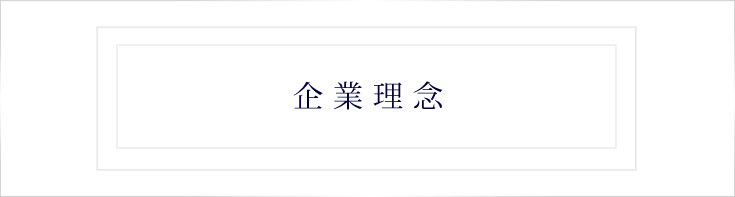 企業理念